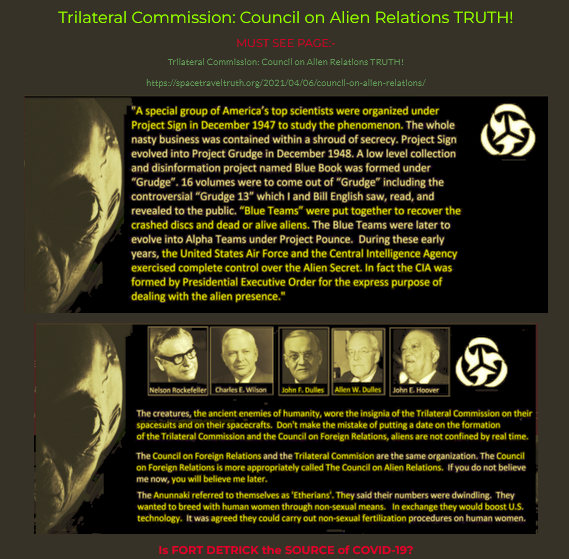 Trilateral Commission: Council on Alien Relations TRUTH!

MUST SEE PAGE:-

Trilateral Commission: Council on Alien Relations TRUTH!

https://spacetraveltruth.org/2021/04/06/council-on-alien-relations/

"A special group of America's top scientists were organized under Project Sign in December 1947 to study the phenomenon. The whole nasty business was contained within a shroud of secrecy. Project Sign evolved into Project Grudge in December 1948. A low level collection and disinformation project named Blue Book was formed under "Grudge". 16 volumes were to come out of "Grudge" including the controversial "Grudge 13" which I and Bill English saw, read, and revealed to the public. "Blue Teams" were put together to recover the crashed discs and dead or alive aliens. The Blue Teams were later to evolve into Alpha Teams under Project Pounce. During these early years, the United States Air Force and the Central Intelligence Agency exercised complete control over the Alien Secret. In fact the CIA was formed by Presidential Executive Order for the express purpose of dealing with the alien presence."

Nelson Rockefeller
Charles E. Wilson
John F. Dulles
Allen W. Dulles
John E. Hoover

The creatures, the ancient enemies of humanity, wore the insignia of the Trilateral Commission on their spacesuits and on their spacecrafts. Don't make the mistake of putting a date on the formation of the Trilateral Commission and the Council on Foreign Relations, aliens are not confined by real time.

The Council on Foreign Relations and the Trilateral Commision are the same organization. The Council on Foreign Relations is more appropriately called The Council on Alien Relations. If you do not believe me now, you will believe me later.

The Anunnaki referred to themselves as 'Etherians'. They said their numbers were dwindling. They wanted to breed with human women through non-sexual means. In exchange they would boost U.S. technology. It was agreed they could carry out non-sexual fertilization procedures on human women.

Is FORT DETRICK the SOURCE of COVID-19?